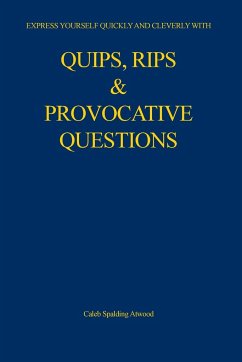 EXPRESS YOURSELF QUICKLY AND CLEVERLY WITH

QUIPS, RIPS
&
PROVOCATIVE
QUESTIONS

Caleb Spalding Atwood